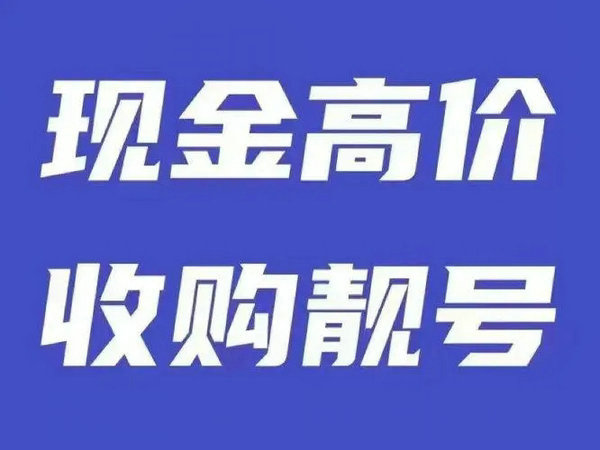 现金高价
收购靓号